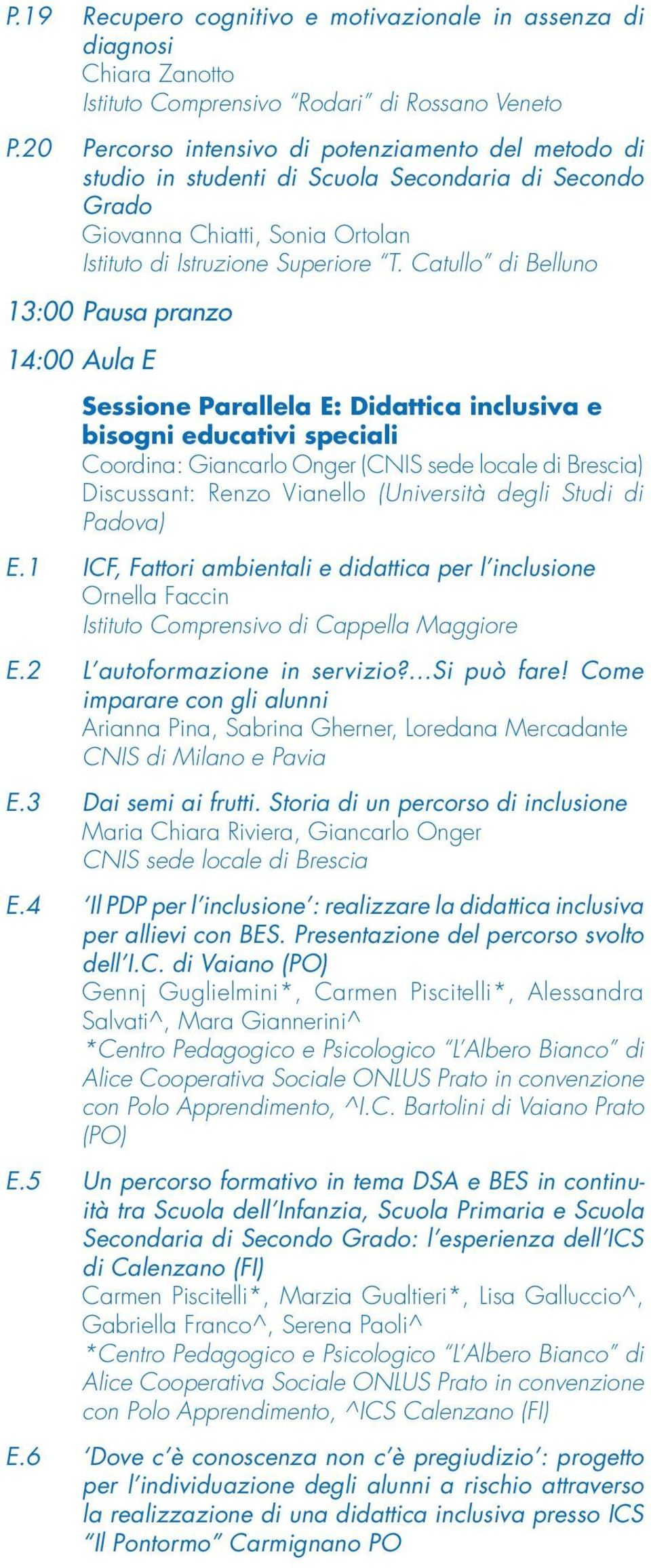 P.19 Recupero cognitivo e motivazionale in assenza di diagnosi
Chiara Zanotto
Istituto Comprensivo "Rodari" di Rossano Veneto

P.20 Percorso intensivo di potenziamento del metodo di studio in studenti di Scuola Secondaria di Secondo Grado
Giovanna Chiatti, Sonia Ortolan
Istituto di Istruzione Superiore "T. Catullo" di Belluno

13:00 Pausa pranzo

14:00 Aula E

Sessione Parallela E: Didattica inclusiva e bisogni educativi speciali
Coordina: Giancarlo Onger (CNIS sede locale di Brescia)
Discussant: Renzo Vianello (Università degli Studi di Padova)

E.1 ICF, Fattori ambientali e didattica per l'inclusione
Ornella Faccin
Istituto Comprensivo di Cappella Maggiore

E.2 L'autoformazione in servizio?...Si può fare! Come imparare con gli alunni
Arianna Pina, Sabrina Gherner, Loredana Mercadante
CNIS di Milano e Pavia

E.3 Dai semi ai frutti. Storia di un percorso di inclusione
Maria Chiara Riviera, Giancarlo Onger
CNIS sede locale di Brescia

E.4 'Il PDP per l'inclusione': realizzare la didattica inclusiva per allievi con BES. Presentazione del percorso svolto dell'I.C. di Vaiano (PO)
Gennj Guglielmini*, Carmen Piscitelli*, Alessandra Salvati^, Mara Giannerini^
*Centro Pedagogico e Psicologico "L'Albero Bianco" di Alice Cooperativa Sociale ONLUS Prato in convenzione con Polo Apprendimento, ^I.C. Bartolini di Vaiano Prato (PO)

E.5 Un percorso formativo in tema DSA e BES in continuità tra Scuola dell'Infanzia, Scuola Primaria e Scuola Secondaria di Secondo Grado: l'esperienza dell'ICS di Calenzano (FI)
Carmen Piscitelli*, Marzia Gualtieri*, Lisa Galluccio^, Gabriella Franco^, Serena Paoli^
*Centro Pedagogico e Psicologico "L'Albero Bianco" di Alice Cooperativa Sociale ONLUS Prato in convenzione con Polo Apprendimento, ^ICS Calenzano (FI)

E.6 'Dove c'è conoscenza non c'è pregiudizio': progetto per l'individuazione degli alunni a rischio attraverso la realizzazione di una didattica inclusiva presso ICS "Il Pontormo" Carmignano PO